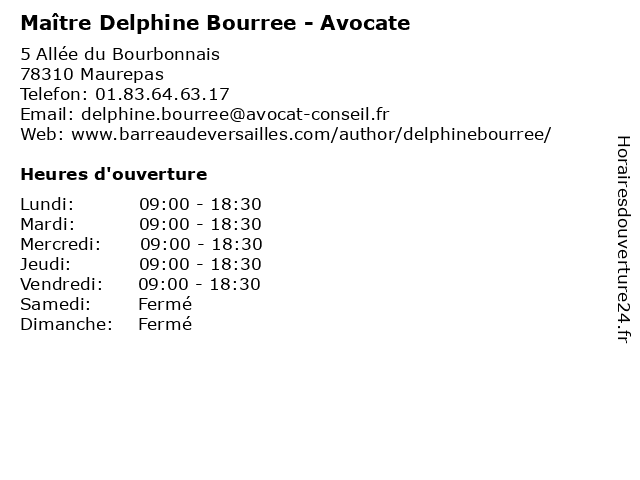 Maître Delphine Bourree - Avocate

5 Allée du Bourbonnais
78310 Maurepas
Telefon: 01.83.64.63.17
Email: delphine.bourree@avocat-conseil.fr
Web: www.barreaudeversailles.com/author/delphinebourree/

Heures d'ouverture

Lundi: 09:00 - 18:30
Mardi: 09:00 - 18:30
Mercredi: 09:00 - 18:30
Jeudi: 09:00 - 18:30
Vendredi: 09:00 - 18:30
Samedi: Fermé
Dimanche: Fermé

Horairesdouverture24.fr